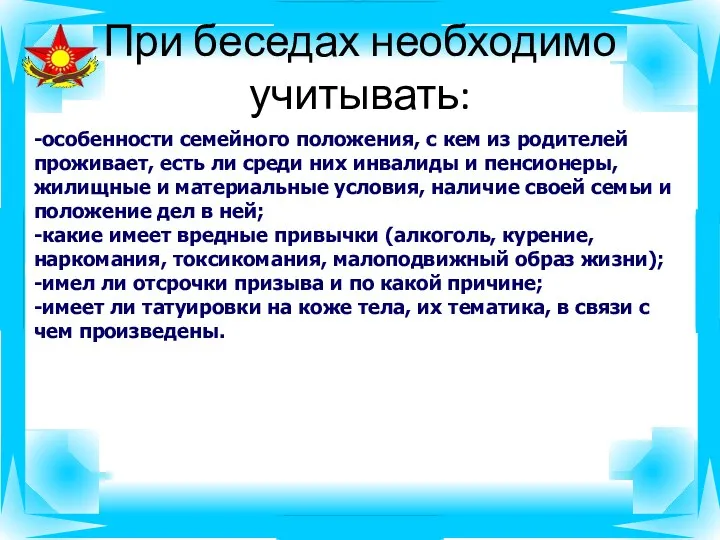 При беседах необходимо учитывать:

-особенности семейного положения, с кем из родителей проживает, есть ли среди них инвалиды и пенсионеры, жилищные и материальные условия, наличие своей семьи и положение дел в ней;
-какие имеет вредные привычки (алкоголь, курение, наркомания, токсикомания, малоподвижный образ жизни);
-имел ли отсрочки призыва и по какой причине;
-имеет ли татуировки на коже тела, их тематика, в связи с чем произведены.